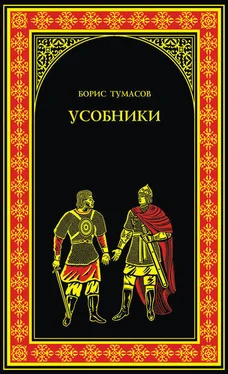 БОРИС ТУМАСОВ

УСОБНИКИ